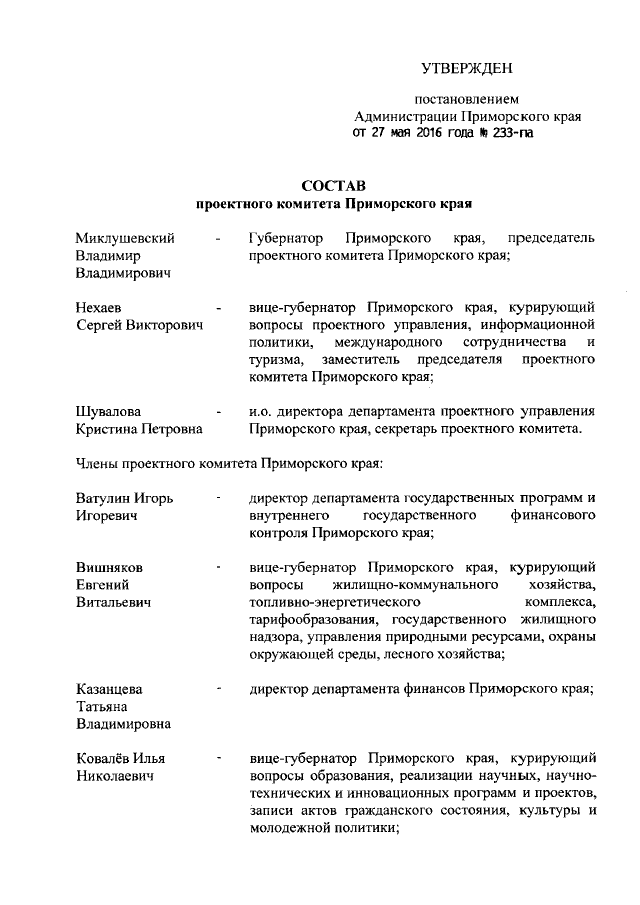 УТВЕРЖДЕН

постановлением
Администрации Приморского края
от 27 мая 2016 года № 233-па

СОСТАВ
проектного комитета Приморского края

Миклушевский Владимир Владимирович - Губернатор Приморского края, председатель проектного комитета Приморского края;

Нехаев Сергей Викторович - вице-губернатор Приморского края, курирующий вопросы проектного управления, информационной политики, международного сотрудничества и туризма, заместитель председателя проектного комитета Приморского края;

Шувалова Кристина Петровна - и.о. директора департамента проектного управления Приморского края, секретарь проектного комитета.

Члены проектного комитета Приморского края:

Ватулин Игорь Игоревич - директор департамента государственных программ и внутреннего государственного финансового контроля Приморского края;

Вишняков Евгений Витальевич - вице-губернатор Приморского края, курирующий вопросы жилищно-коммунального хозяйства, топливно-энергетического комплекса, тарифообразования, государственного жилищного надзора, управления природными ресурсами, охраны окружающей среды, лесного хозяйства;

Казанцева Татьяна Владимировна - директор департамента финансов Приморского края;

Ковалёв Илья Николаевич - вице-губернатор Приморского края, курирующий вопросы образования, реализации научных, научно-технических и инновационных программ и проектов, записи актов гражданского состояния, культуры и молодежной политики;